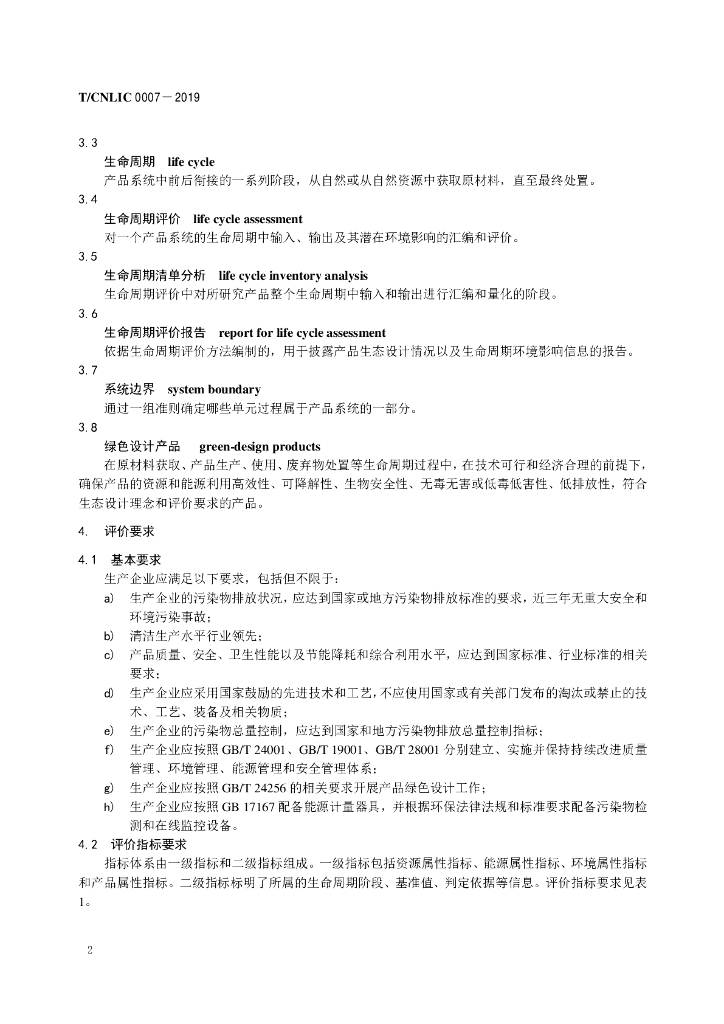 T/CNLIC 0007－2019

3.3

生命周期 life cycle

产品系统中前后衔接的一系列阶段，从自然或从自然资源中获取原材料，直至最终处置。

3.4

生命周期评价 life cycle assessment

对一个产品系统的生命周期中输入、输出及其潜在环境影响的汇编和评价。

3.5

生命周期清单分析 life cycle inventory analysis

生命周期评价中对所研究产品整个生命周期中输入和输出进行汇编和量化的阶段。

3.6

生命周期评价报告 report for life cycle assessment

依据生命周期评价方法编制的，用于披露产品生态设计情况以及生命周期环境影响信息的报告。

3.7

系统边界 system boundary

通过一组准则确定哪些单元过程属于产品系统的一部分。

3.8

绿色设计产品 green-design products

在原材料获取、产品生产、使用、废弃物处置等生命周期过程中，在技术可行和经济合理的前提下，确保产品的资源和能源利用高效性、可降解性、生物安全性、无毒无害或低毒低害性、低排放性，符合生态设计理念和评价要求的产品。

4. 评价要求

4.1 基本要求

生产企业应满足以下要求，包括但不限于：

a) 生产企业的污染物排放状况，应达到国家或地方污染物排放标准的要求，近三年无重大安全和环境污染事故；

b) 清洁生产水平行业领先；

c) 产品质量、安全、卫生性能以及节能降耗和综合利用水平，应达到国家标准、行业标准的相关要求；

d) 生产企业应采用国家鼓励的先进技术和工艺，不应使用国家或有关部门发布的淘汰或禁止的技术、工艺、装备及相关物质；

e) 生产企业的污染物总量控制，应达到国家和地方污染物排放总量控制指标；

f) 生产企业应按照GB/T 24001、GB/T 19001、GB/T 28001分别建立、实施并保持持续改进质量管理、环境管理、能源管理和安全管理体系；

g) 生产企业应按照GB/T 24256的相关要求开展产品绿色设计工作；

h) 生产企业应按照GB 17167配备能源计量器具，并根据环保法律法规和标准要求配备污染物检测和在线监控设备。

4.2 评价指标要求

指标体系由一级指标和二级指标组成。一级指标包括资源属性指标、能源属性指标、环境属性指标和产品属性指标。二级指标标明了所属的生命周期阶段、基准值、判定依据等信息。评价指标要求见表1。

2